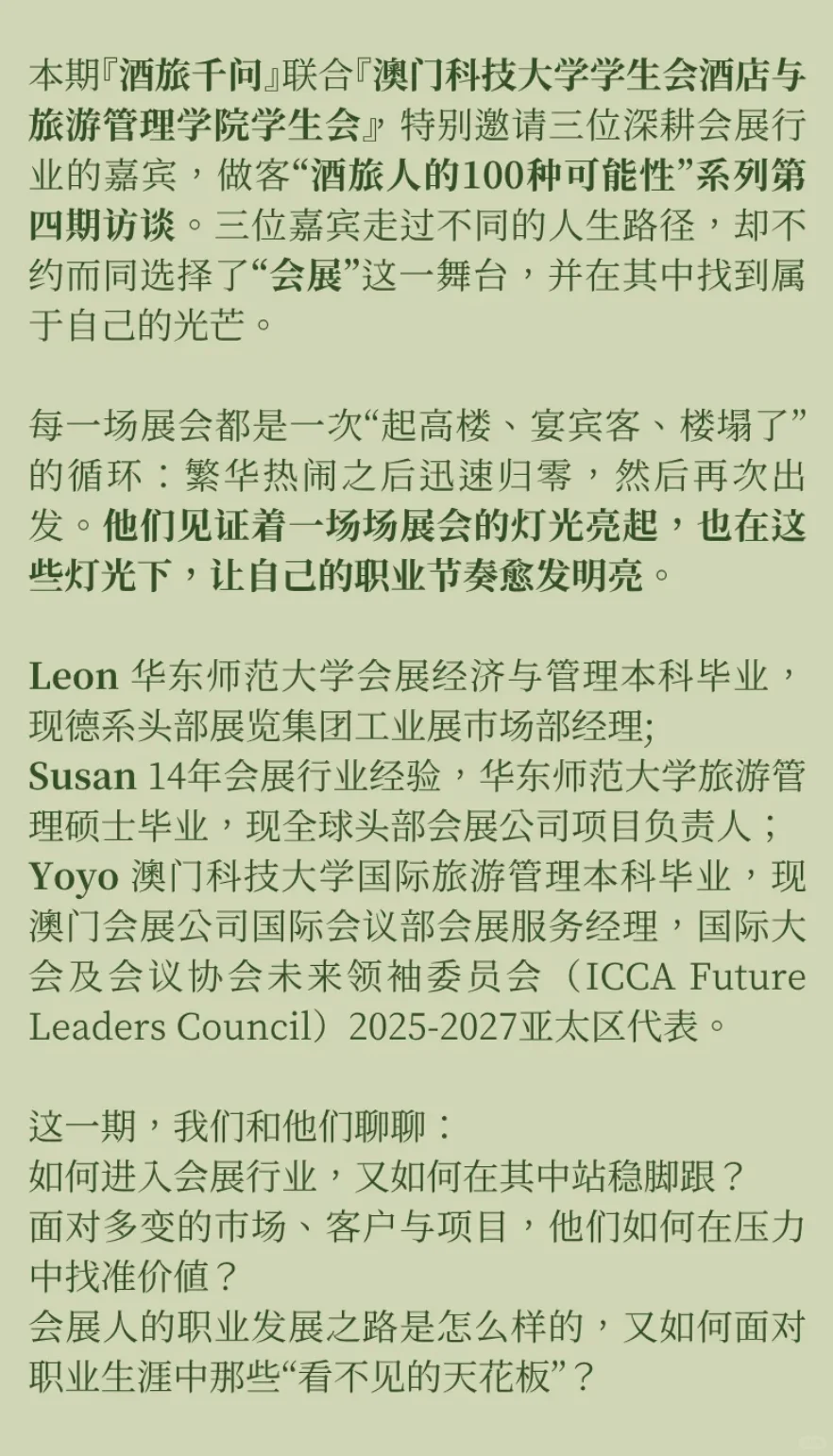 本期『酒旅千问』联合『澳门科技大学学生会酒店与旅游管理学院学生会』特别邀请三位深耕会展行业的嘉宾，做客“酒旅人的100种可能性”系列第四期访谈。三位嘉宾走过不同的人生路径，却不约而同选择了“会展”这一舞台，并在其中找到属于自己的光芒。

每一场展会都是一次“起高楼、宴宾客、楼塌了”的循环：繁华热闹之后迅速归零，然后再次出发。他们见证着一场场展会的灯光亮起，也在这些灯光下，让自己的职业节奏愈发明亮。

Leon 华东师范大学会展经济与管理本科毕业，现德系头部展览集团工业展市场部经理;
Susan 14年会展行业经验，华东师范大学旅游管理硕士毕业，现全球头部会展公司项目负责人；
Yoyo 澳门科技大学国际旅游管理本科毕业，现澳门会展公司国际会议部会展服务经理，国际大会及会议协会未来领袖委员会（ICCA Future Leaders Council）2025-2027亚太区代表。

这一期，我们和他们聊聊：
如何进入会展行业，又如何在其中站稳脚跟？
面对多变的市场、客户与项目，他们如何在压力中找准价值？
会展人的职业发展之路是怎么样的，又如何面对职业生涯中那些“看不见的天花板”？